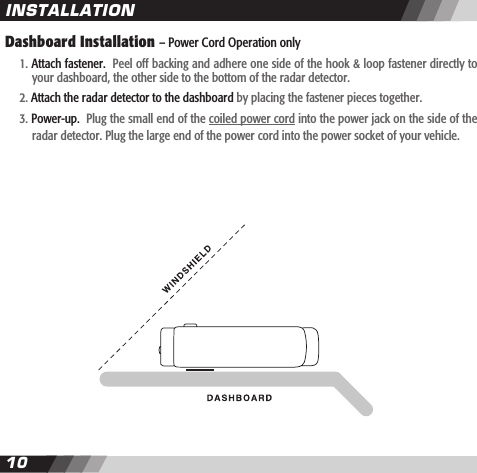 INSTALLATION

Dashboard Installation – Power Cord Operation only

1. Attach fastener. Peel off backing and adhere one side of the hook & loop fastener directly to your dashboard, the other side to the bottom of the radar detector.

2. Attach the radar detector to the dashboard by placing the fastener pieces together.

3. Power-up. Plug the small end of the coiled power cord into the power jack on the side of the radar detector. Plug the large end of the power cord into the power socket of your vehicle.

WINDSHIELD

DASHBOARD

10